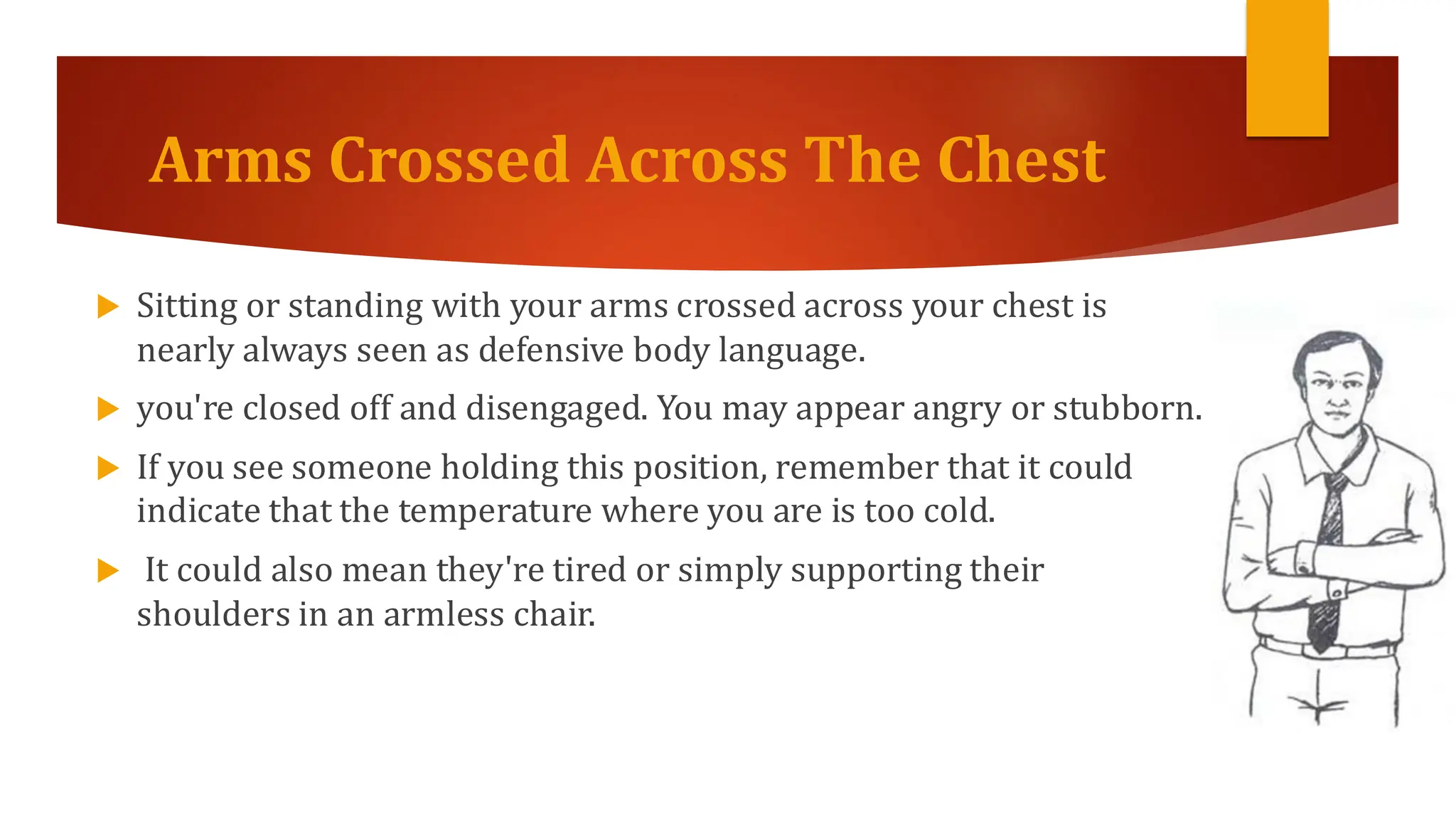 Arms Crossed Across The Chest

▶ Sitting or standing with your arms crossed across your chest is nearly always seen as defensive body language.

▶ you're closed off and disengaged. You may appear angry or stubborn.

▶ If you see someone holding this position, remember that it could indicate that the temperature where you are is too cold.

▶ It could also mean they're tired or simply supporting their shoulders in an armless chair.